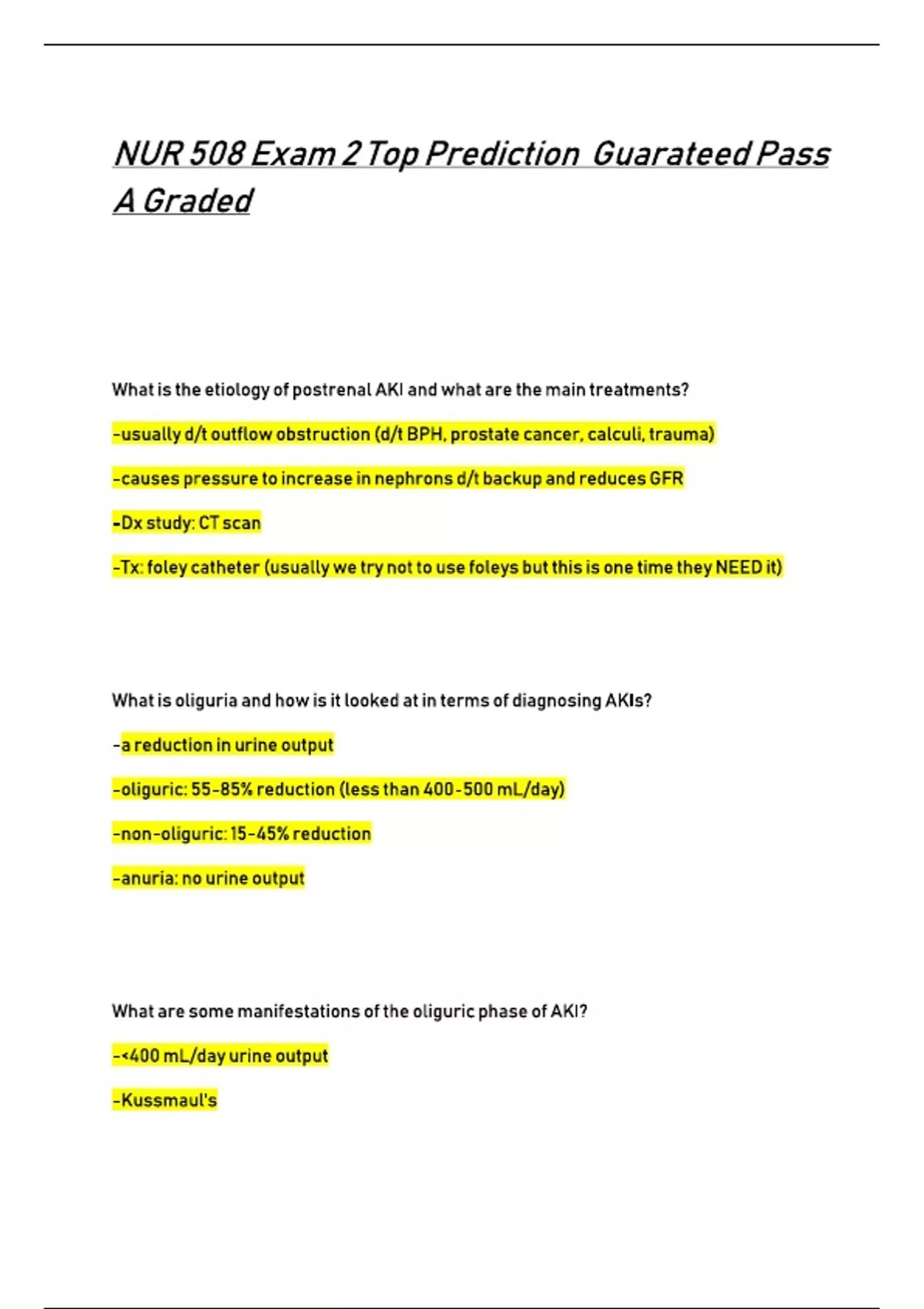 NUR 508 Exam 2 Top Prediction Guarateed Pass A Graded

What is the etiology of postrenal AKI and what are the main treatments?

-usually d/t outflow obstruction (d/t BPH, prostate cancer, calculi, trauma)

-causes pressure to increase in nephrons d/t backup and reduces GFR

-Dx study: CT scan

-Tx: foley catheter (usually we try not to use foleys but this is one time they NEED it)

What is oliguria and how is it looked at in terms of diagnosing AKIs?

-a reduction in urine output

-oliguric: 55-85% reduction (less than 400-500 mL/day)

-non-oliguric: 15-45% reduction

-anuria: no urine output

What are some manifestations of the oliguric phase of AKI?

-<400 mL/day urine output

-Kussmaul's